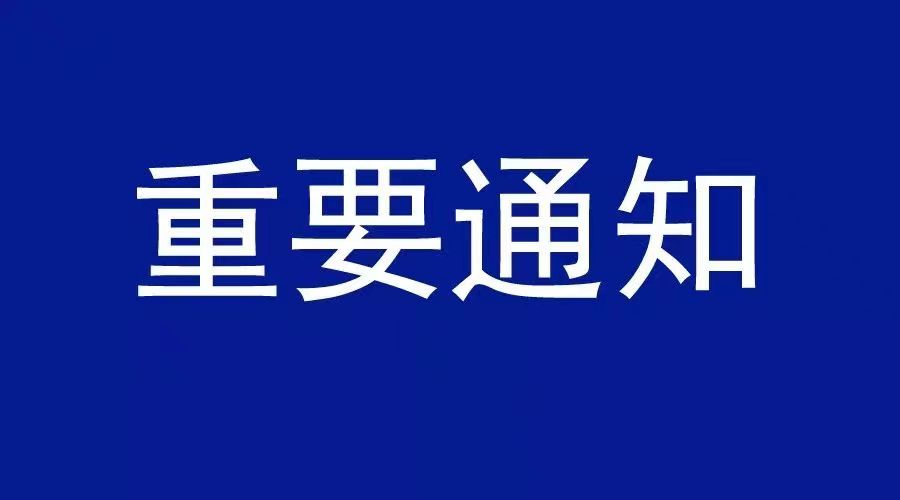 重要通知